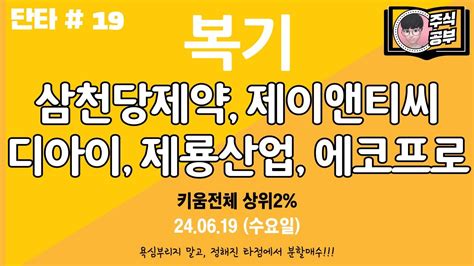 단타 # 19

주식 공부

복기

삼천당제약, 제이앤티씨

디아이, 제룡산업, 에코프로

키움전체 상위2%

24.06.19 (수요일)

욕심부리지 말고, 정해진 타점에서 분할매수!!!